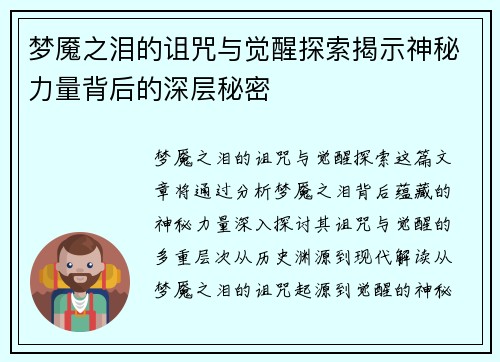 梦魇之泪的诅咒与觉醒探索揭示神秘力量背后的深层秘密

梦魇之泪的诅咒与觉醒探索这篇文章将通过分析梦魇之泪背后蕴藏的神秘力量深入探讨其诅咒与觉醒的多重层次从历史渊源到现代解读从梦魇之泪的诅咒起源到觉醒的神秘